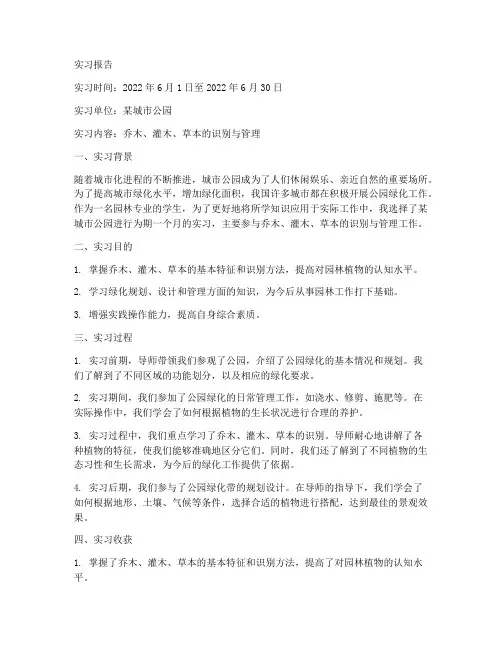 实习报告

实习时间：2022年6月1日至2022年6月30日

实习单位：某城市公园

实习内容：乔木、灌木、草本的识别与管理

一、实习背景

随着城市化进程的不断推进，城市公园成为了人们休闲娱乐、亲近自然的重要场所。为了提高城市绿化水平，增加绿化面积，我国许多城市都在积极开展公园绿化工作。作为一名园林专业的学生，为了更好地将所学知识应用于实际工作中，我选择了某城市公园进行为期一个月的实习，主要参与乔木、灌木、草本的识别与管理工作。

二、实习目的

1. 掌握乔木、灌木、草本的基本特征和识别方法，提高对园林植物的认知水平。

2. 学习绿化规划、设计和管理方面的知识，为今后从事园林工作打下基础。

3. 增强实践操作能力，提高自身综合素质。

三、实习过程

1. 实习前期，导师带领我们参观了公园，介绍了公园绿化的基本情况和规划。我们了解到了不同区域的功能划分，以及相应的绿化要求。

2. 实习期间，我们参加了公园绿化的日常管理工作，如浇水、修剪、施肥等。在实际操作中，我们学会了如何根据植物的生长状况进行合理的养护。

3. 实习过程中，我们重点学习了乔木、灌木、草本的识别。导师耐心地讲解了各种植物的特征，使我们能够准确地区分它们。同时，我们还了解到了不同植物的生态习性和生长需求，为今后的绿化工作提供了依据。

4. 实习后期，我们参与了公园绿化带的规划设计。在导师的指导下，我们学会了如何根据地形、土壤、气候等条件，选择合适的植物进行搭配，达到最佳的景观效果。

四、实习收获

1. 掌握了乔木、灌木、草本的基本特征和识别方法，提高了对园林植物的认知水平。